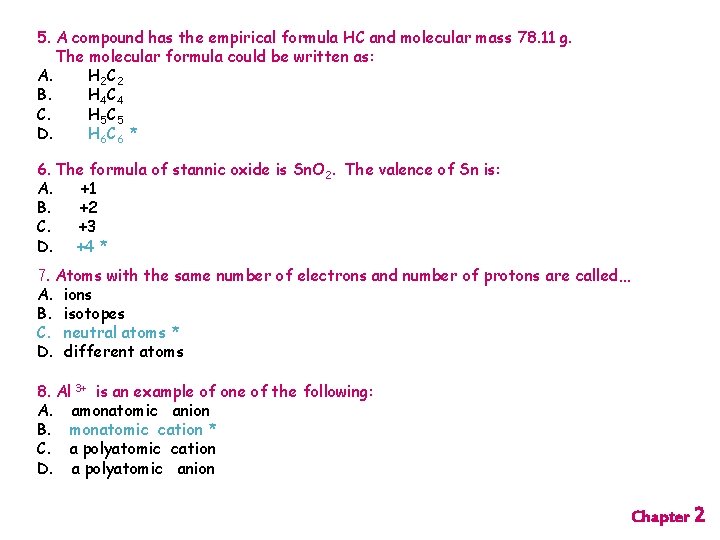 5. A compound has the empirical formula HC and molecular mass 78.11 g. The molecular formula could be written as:
A. $H_2C_2$
B. $H_4C_4$
C. $H_5C_5$
D. $H_6C_6$ *

6. The formula of stannic oxide is $SnO_2$. The valence of Sn is:
A. +1
B. +2
C. +3
D. +4 *

7. Atoms with the same number of electrons and number of protons are called...
A. ions
B. isotopes
C. neutral atoms *
D. different atoms

8. $Al^{3+}$ is an example of one of the following:
A. amonatomic anion
B. monatomic cation *
C. a polyatomic cation
D. a polyatomic anion

Chapter 2